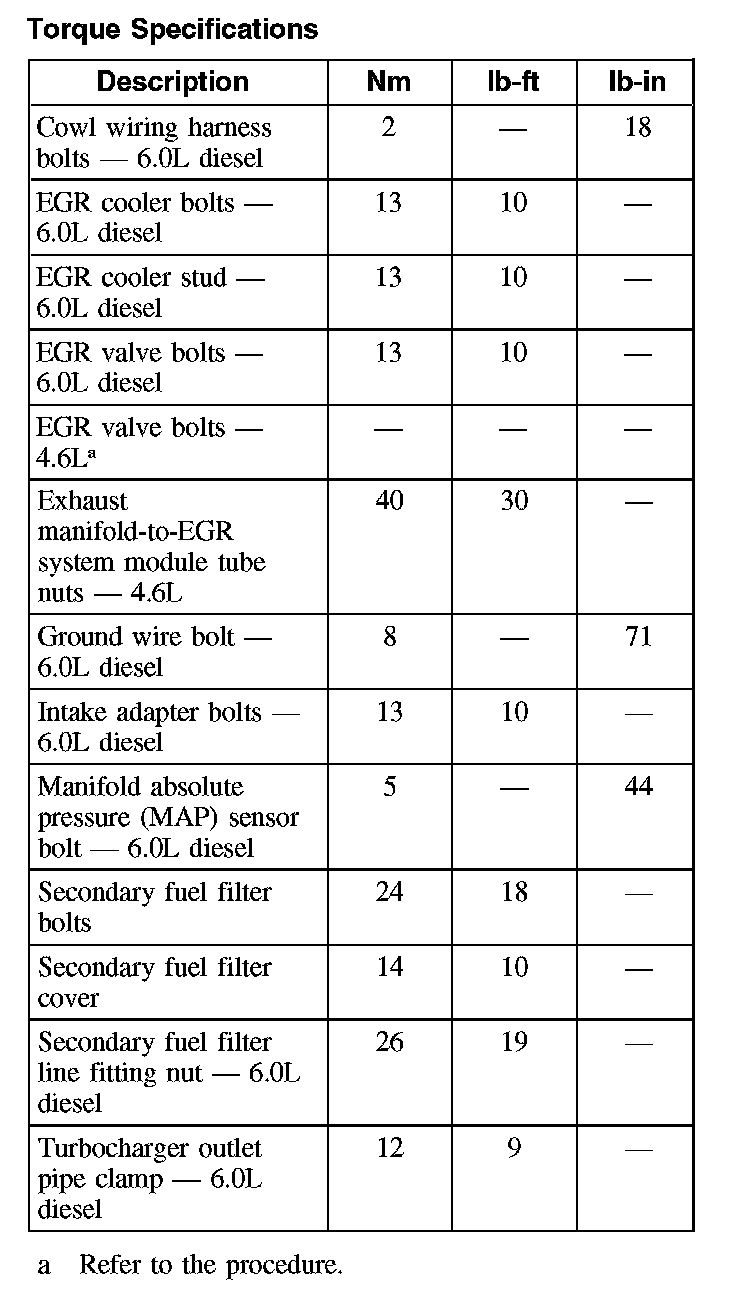 Torque Specifications

| Description | Nm | lb-ft | lb-in |
|---|---|---|---|
| Cowl wiring harness bolts — 6.0L diesel | 2 | — | 18 |
| EGR cooler bolts — 6.0L diesel | 13 | 10 | — |
| EGR cooler stud — 6.0L diesel | 13 | 10 | — |
| EGR valve bolts — 6.0L diesel | 13 | 10 | — |
| EGR valve bolts — 4.6L$^a$ | — | — | — |
| Exhaust manifold-to-EGR system module tube nuts — 4.6L | 40 | 30 | — |
| Ground wire bolt — 6.0L diesel | 8 | — | 71 |
| Intake adapter bolts — 6.0L diesel | 13 | 10 | — |
| Manifold absolute pressure (MAP) sensor bolt — 6.0L diesel | 5 | — | 44 |
| Secondary fuel filter bolts | 24 | 18 | — |
| Secondary fuel filter cover | 14 | 10 | — |
| Secondary fuel filter line fitting nut — 6.0L diesel | 26 | 19 | — |
| Turbocharger outlet pipe clamp — 6.0L diesel | 12 | 9 | — |

a Refer to the procedure.